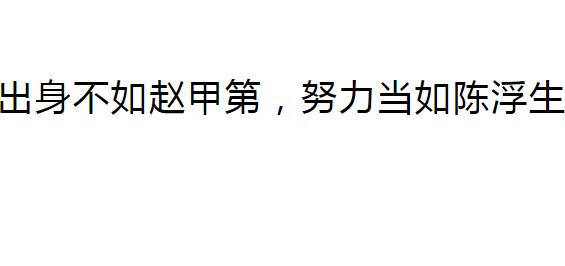 出身不如赵甲第，努力当如陈浮生